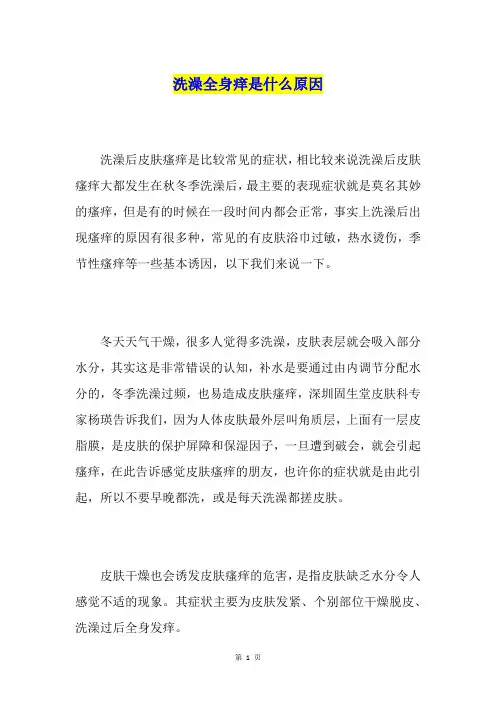 洗澡全身痒是什么原因

洗澡后皮肤瘙痒是比较常见的症状，相比较来说洗澡后皮肤瘙痒大都发生在秋冬季洗澡后，最主要的表现症状就是莫名其妙的瘙痒，但是有的时候在一段时间内都会正常，事实上洗澡后出现瘙痒的原因有很多种，常见的有皮肤浴巾过敏，热水烫伤，季节性瘙痒等一些基本诱因，以下我们来说一下。

冬天天气干燥，很多人觉得多洗澡，皮肤表层就会吸入部分水分，其实这是非常错误的认知，补水是要通过由内调节分配水分的，冬季洗澡过频，也易造成皮肤瘙痒，深圳固生堂皮肤科专家杨瑛告诉我们，因为人体皮肤最外层叫角质层，上面有一层皮脂膜，是皮肤的保护屏障和保湿因子，一旦遭到破会，就会引起瘙痒，在此告诉感觉皮肤瘙痒的朋友，也许你的症状就是由此引起，所以不要早晚都洗，或是每天洗澡都搓皮肤。

皮肤干燥也会诱发皮肤瘙痒的危害，是指皮肤缺乏水分令人感觉不适的现象。其症状主要为皮肤发紧、个别部位干燥脱皮、洗澡过后全身发痒。

第 1 页